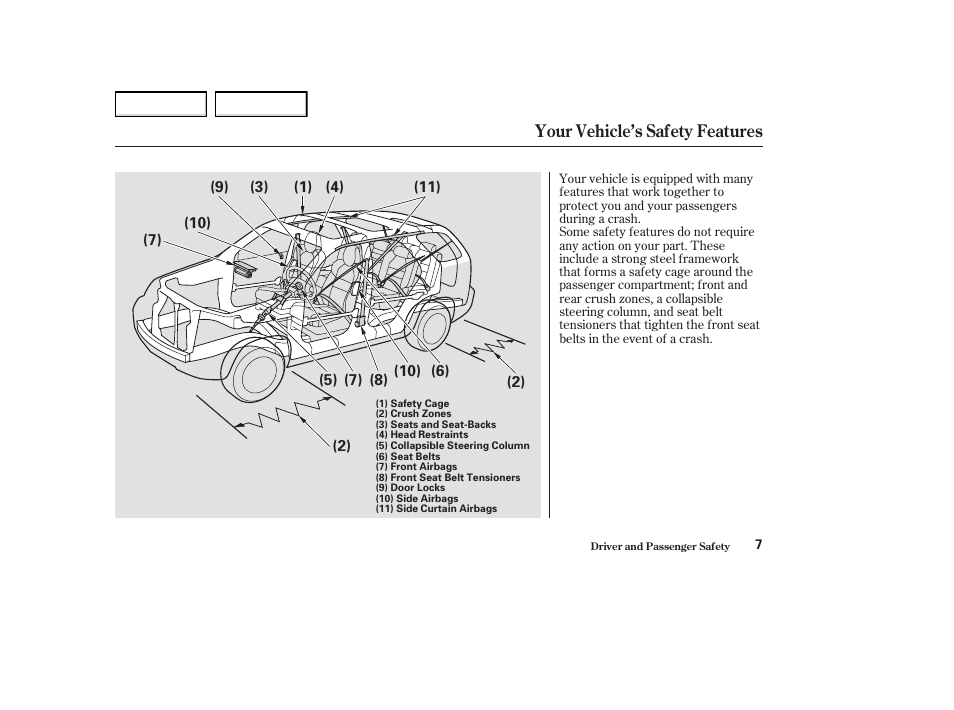 Your Vehicle's Safety Features

(9) (3) (1) (4) (11)

(10)

(7)

(5) (7) (8) (10) (6) (2)

(2)

(1) Safety Cage
(2) Crush Zones
(3) Seats and Seat-Backs
(4) Head Restraints
(5) Collapsible Steering Column
(6) Seat Belts
(7) Front Airbags
(8) Front Seat Belt Tensioners
(9) Door Locks
(10) Side Airbags
(11) Side Curtain Airbags

Your vehicle is equipped with many features that work together to protect you and your passengers during a crash.
Some safety features do not require any action on your part. These include a strong steel framework that forms a safety cage around the passenger compartment; front and rear crush zones, a collapsible steering column, and seat belt tensioners that tighten the front seat belts in the event of a crash.

Driver and Passenger Safety 7